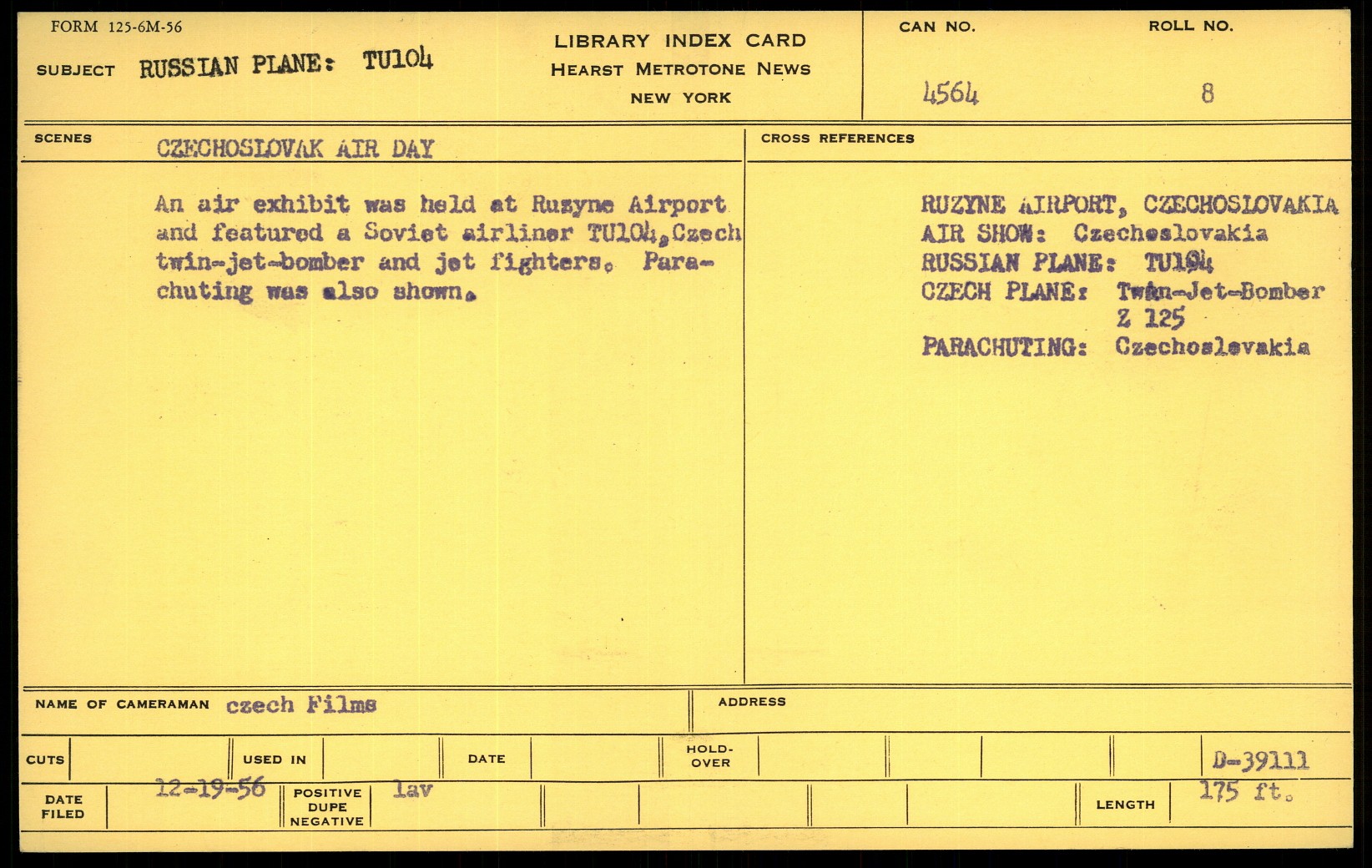 FORM 125-6M-56

SUBJECT RUSSIAN PLANE: TU104

LIBRARY INDEX CARD
HEARST METROTONE NEWS
NEW YORK

CAN NO. 4564

ROLL NO. 8

SCENES CZECHOSLOVAK AIR DAY

An air exhibit was held at Ruzyne Airport and featured a Soviet airliner TU104, Czech twin-jet-bomber and jet fighters. Parachuting was also shown.

CROSS REFERENCES

RUZYNE AIRPORT, CZECHOSLOVAKIA
AIR SHOW: Czechoslovakia
RUSSIAN PLANE: TU104
CZECH PLANE: Twin-Jet-Bomber Z 125
PARACHUTING: Czechoslovakia

NAME OF CAMERAMAN czech Films

ADDRESS

CUTS

USED IN

DATE

HOLD-OVER

D-39111

DATE FILED 12-19-56

POSITIVE DUPE NEGATIVE lav

LENGTH 175 ft.